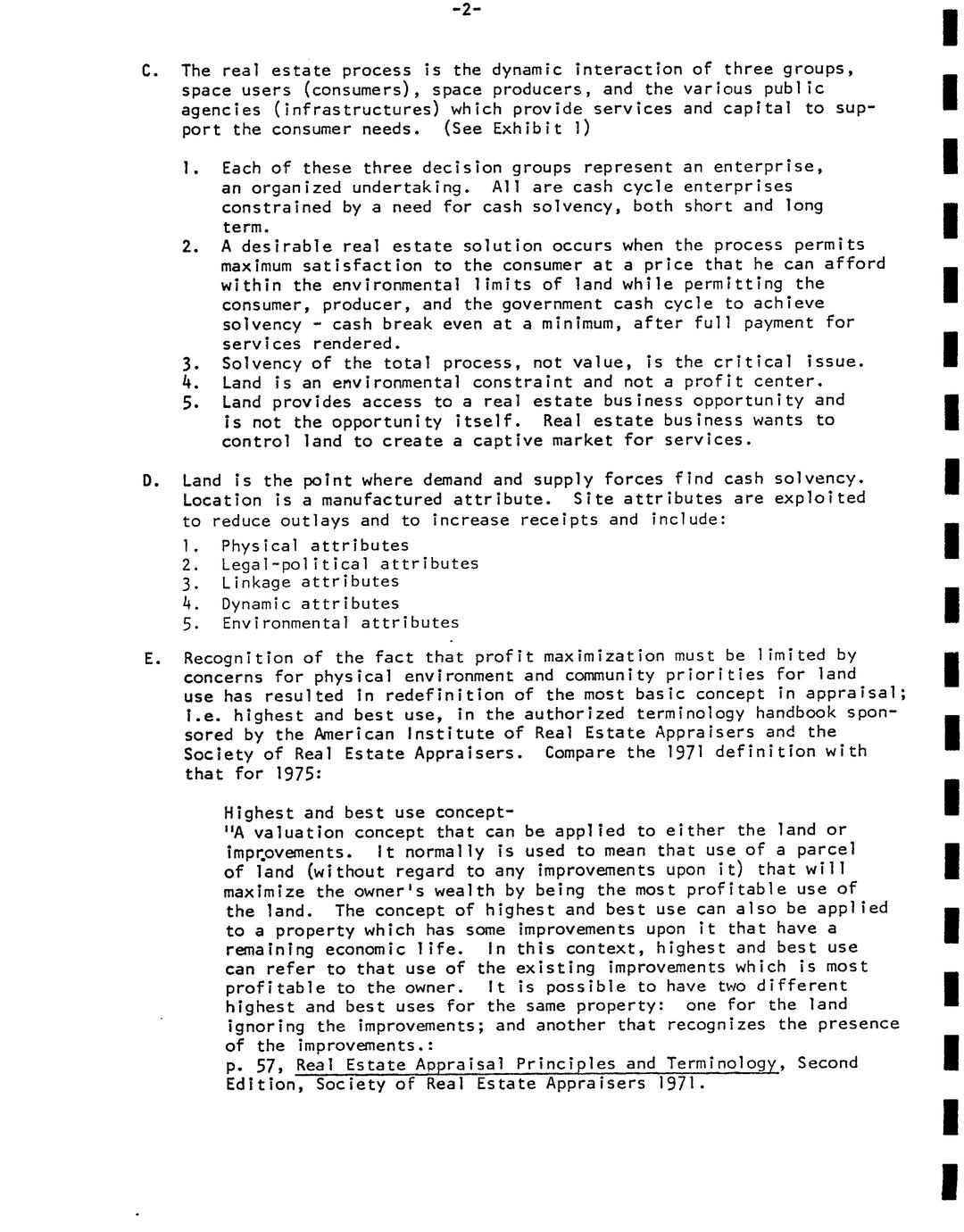 -2-

C. The real estate process is the dynamic interaction of three groups, space users (consumers), space producers, and the various public agencies (infrastructures) which provide services and capital to support the consumer needs. (See Exhibit 1)

1. Each of these three decision groups represent an enterprise, an organized undertaking. All are cash cycle enterprises constrained by a need for cash solvency, both short and long term.
2. A desirable real estate solution occurs when the process permits maximum satisfaction to the consumer at a price that he can afford within the environmental limits of land while permitting the consumer, producer, and the government cash cycle to achieve solvency - cash break even at a minimum, after full payment for services rendered.
3. Solvency of the total process, not value, is the critical issue.
4. Land is an environmental constraint and not a profit center.
5. Land provides access to a real estate business opportunity and is not the opportunity itself. Real estate business wants to control land to create a captive market for services.

D. Land is the point where demand and supply forces find cash solvency. Location is a manufactured attribute. Site attributes are exploited to reduce outlays and to increase receipts and include:
1. Physical attributes
2. Legal-political attributes
3. Linkage attributes
4. Dynamic attributes
5. Environmental attributes

E. Recognition of the fact that profit maximization must be limited by concerns for physical environment and community priorities for land use has resulted in redefinition of the most basic concept in appraisal; i.e. highest and best use, in the authorized terminology handbook sponsored by the American Institute of Real Estate Appraisers and the Society of Real Estate Appraisers. Compare the 1971 definition with that for 1975:

Highest and best use concept-
"A valuation concept that can be applied to either the land or improvements. It normally is used to mean that use of a parcel of land (without regard to any improvements upon it) that will maximize the owner's wealth by being the most profitable use of the land. The concept of highest and best use can also be applied to a property which has some improvements upon it that have a remaining economic life. In this context, highest and best use can refer to that use of the existing improvements which is most profitable to the owner. It is possible to have two different highest and best uses for the same property: one for the land ignoring the improvements; and another that recognizes the presence of the improvements.:
p. 57, Real Estate Appraisal Principles and Terminology, Second Edition, Society of Real Estate Appraisers 1971.